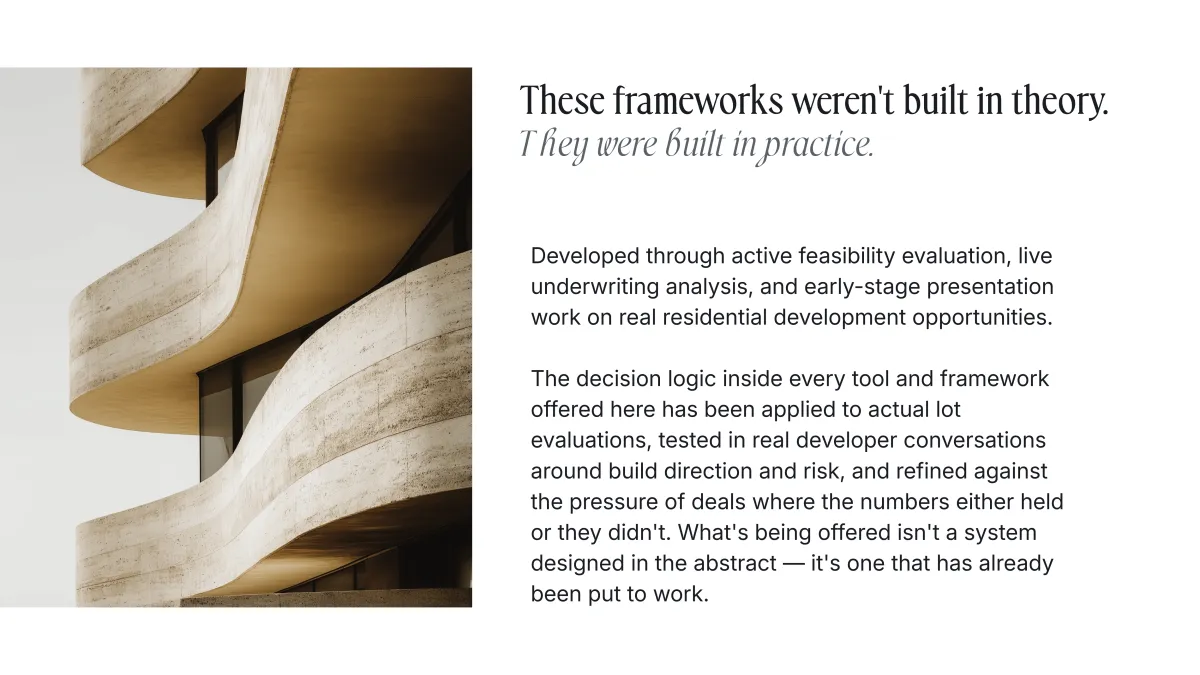 These frameworks weren't built in theory.
They were built in practice.

Developed through active feasibility evaluation, live underwriting analysis, and early-stage presentation work on real residential development opportunities.

The decision logic inside every tool and framework offered here has been applied to actual lot evaluations, tested in real developer conversations around build direction and risk, and refined against the pressure of deals where the numbers either held or they didn't. What's being offered isn't a system designed in the abstract — it's one that has already been put to work.